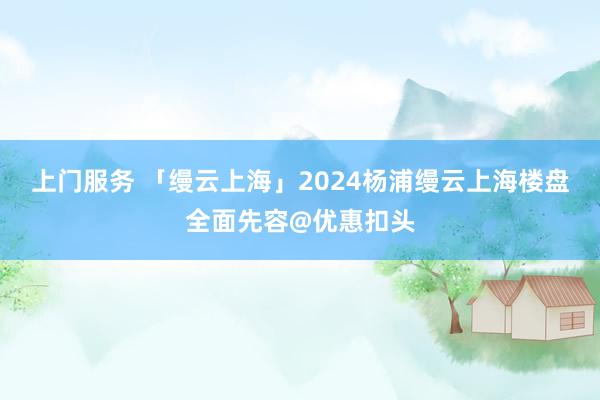 上门服务 「缦云上海」2024杨浦缦云上海楼盘全面先容@优惠扣头